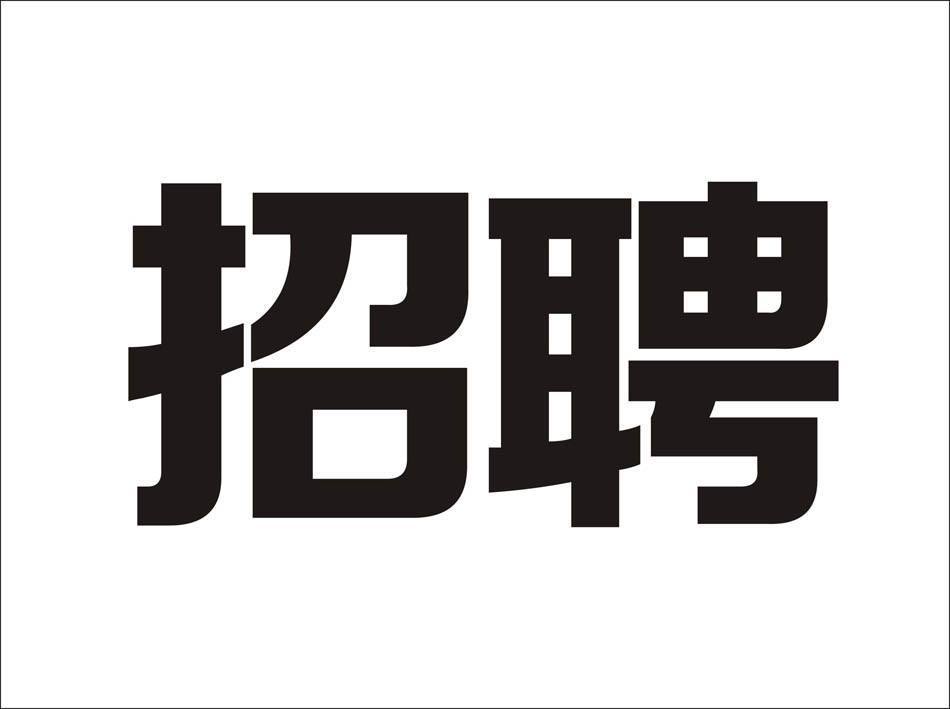 招聘